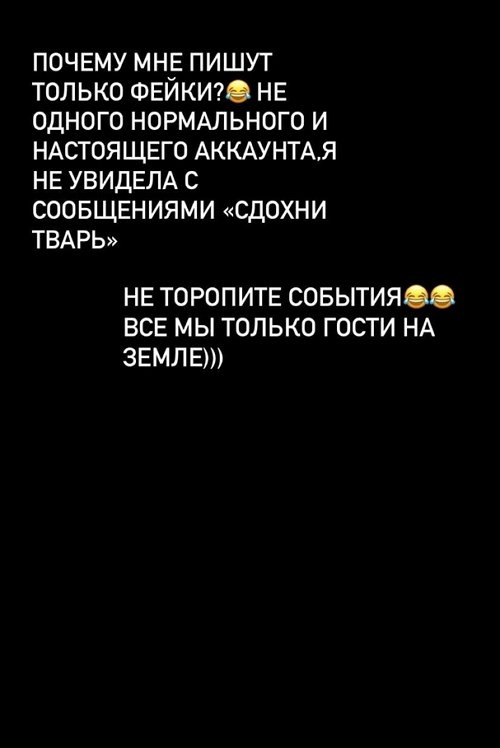 ПОЧЕМУ МНЕ ПИШУТ ТОЛЬКО ФЕЙКИ?😂 НЕ ОДНОГО НОРМАЛЬНОГО И НАСТОЯЩЕГО АККАУНТА,Я НЕ УВИДЕЛА С СООБЩЕНИЯМИ «СДОХНИ ТВАРЬ»

НЕ ТОРОПИТЕ СОБЫТИЯ😂😂 ВСЕ МЫ ТОЛЬКО ГОСТИ НА ЗЕМЛЕ)))